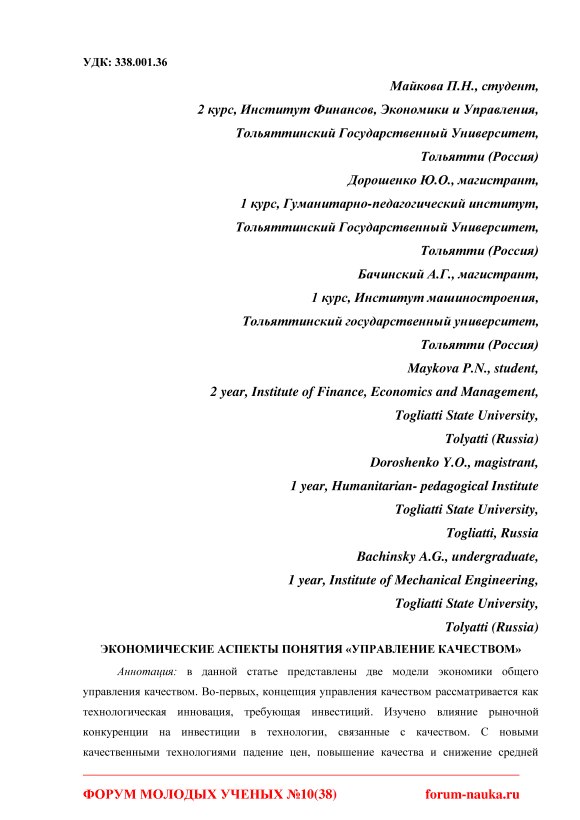 УДК: 338.001.36

Майкова П.Н., студент,
2 курс, Институт Финансов, Экономики и Управления,
Тольяттинский Государственный Университет,
Тольятти (Россия)
Дорошенко Ю.О., магистрант,
1 курс, Гуманитарно-педагогический институт,
Тольяттинский Государственный Университет,
Тольятти (Россия)
Бачинский А.Г., магистрант,
1 курс, Институт машиностроения,
Тольяттинский государственный университет,
Тольятти (Россия)
Maykova P.N., student,
2 year, Institute of Finance, Economics and Management,
Togliatti State University,
Tolyatti (Russia)
Doroshenko Y.O., magistrant,
1 year, Humanitarian- pedagogical Institute
Togliatti State University,
Togliatti, Russia
Bachinsky A.G., undergraduate,
1 year, Institute of Mechanical Engineering,
Togliatti State University,
Tolyatti (Russia)

ЭКОНОМИЧЕСКИЕ АСПЕКТЫ ПОНЯТИЯ «УПРАВЛЕНИЕ КАЧЕСТВОМ»

Аннотация: в данной статье представлены две модели экономики общего управления качеством. Во-первых, концепция управления качеством рассматривается как технологическая инновация, требующая инвестиций. Изучено влияние рыночной конкуренции на инвестиции в технологии, связанные с качеством. С новыми качественными технологиями падение цен, повышение качества и снижение средней

ФОРУМ МОЛОДЫХ УЧЕНЫХ №10(38) forum-nauka.ru